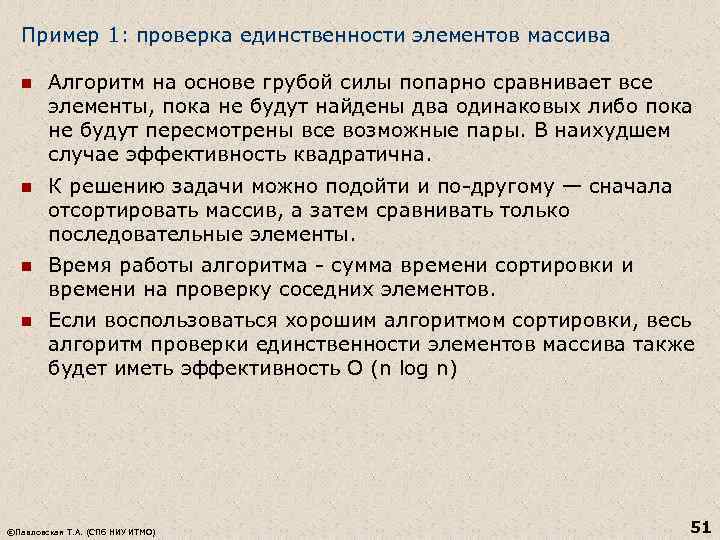 Пример 1: проверка единственности элементов массива

Алгоритм на основе грубой силы попарно сравнивает все элементы, пока не будут найдены два одинаковых либо пока не будут пересмотрены все возможные пары. В наихудшем случае эффективность квадратична.

К решению задачи можно подойти и по-другому — сначала отсортировать массив, а затем сравнивать только последовательные элементы.

Время работы алгоритма - сумма времени сортировки и времени на проверку соседних элементов.

Если воспользоваться хорошим алгоритмом сортировки, весь алгоритм проверки единственности элементов массива также будет иметь эффективность O (n log n)

©Павловская Т.А. (СПб НИУ ИТМО)

51